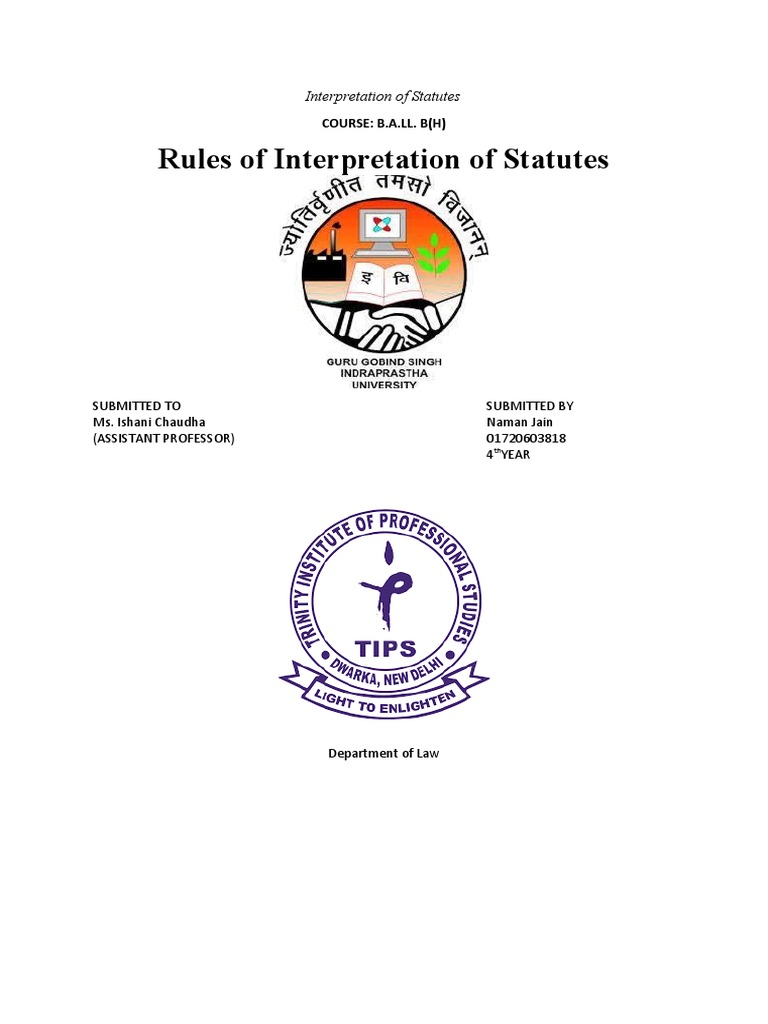 Interpretation of Statutes

COURSE: B.A.LL. B(H)

Rules of Interpretation of Statutes

ज्योतिर्वृणीत तमसो विजानन्

इ वि

GURU GOBIND SINGH INDRAPRASTHA UNIVERSITY

SUBMITTED TO
Ms. Ishani Chaudha
(ASSISTANT PROFESSOR)

SUBMITTED BY
Naman Jain
01720603818
4$^{th}$YEAR

TRINITY INSTITUTE OF PROFESSIONAL STUDIES
TIPS
DWARKA, NEW DELHI
LIGHT TO ENLIGHTEN

Department of Law